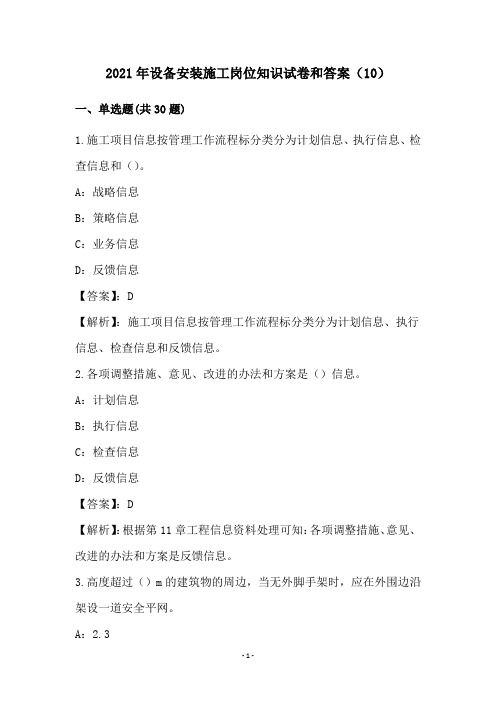 2021年设备安装施工岗位知识试卷和答案（10）

一、单选题(共30题)

1.施工项目信息按管理工作流程标分类分为计划信息、执行信息、检查信息和（）。

A：战略信息

B：策略信息

C：业务信息

D：反馈信息

【答案】：D

【解析】：施工项目信息按管理工作流程标分类分为计划信息、执行信息、检查信息和反馈信息。

2.各项调整措施、意见、改进的办法和方案是（）信息。

A：计划信息

B：执行信息

C：检查信息

D：反馈信息

【答案】：D

【解析】：根据第11章工程信息资料处理可知：各项调整措施、意见、改进的办法和方案是反馈信息。

3.高度超过（）m的建筑物的周边，当无外脚手架时，应在外围边沿架设一道安全平网。

A：2.3

-1-